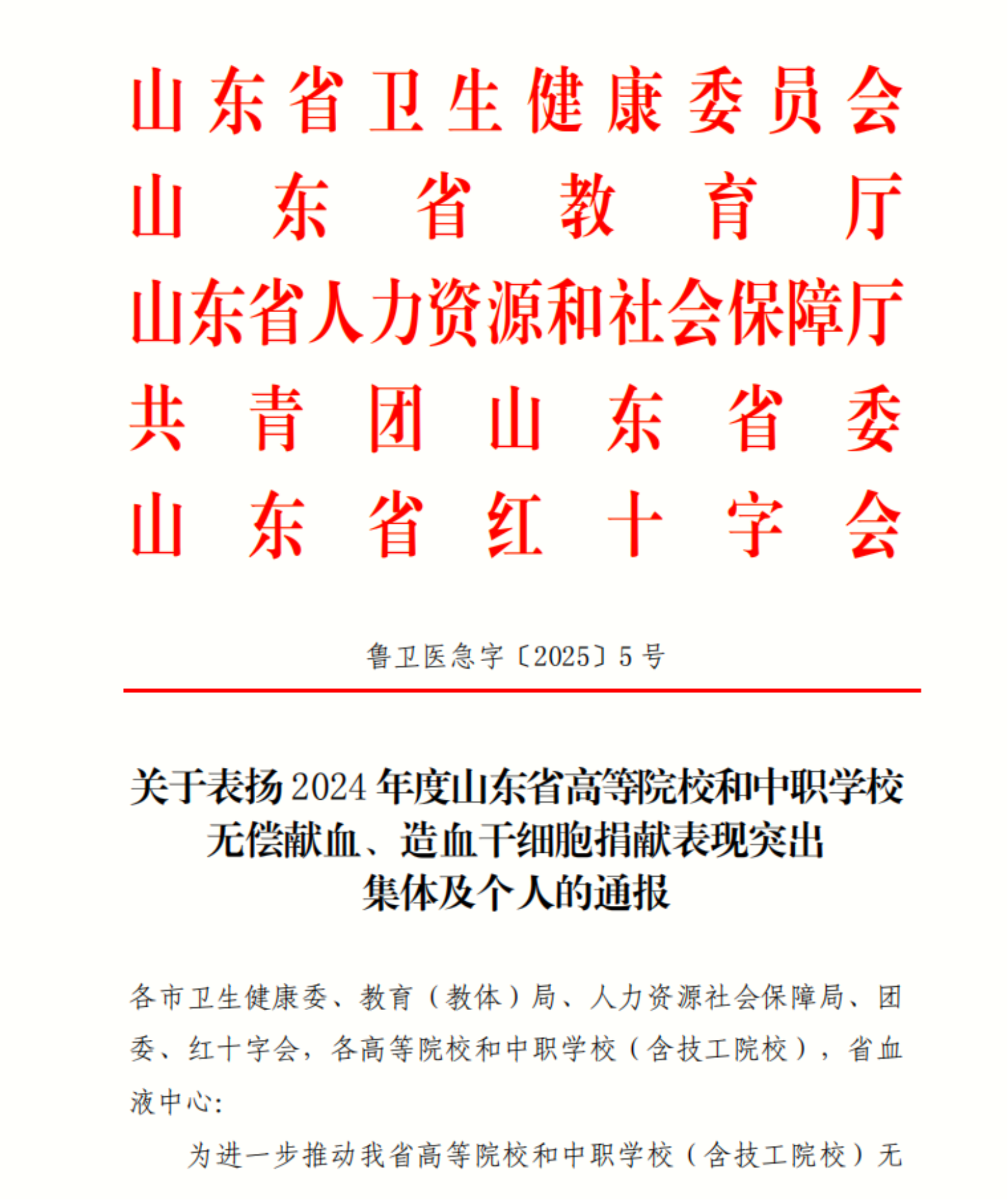 山东省卫生健康委员会
山东省教育厅
山东省人力资源和社会保障厅
共青团山东省委
山东省红十字会

鲁卫医急字〔2025〕5号

关于表扬2024年度山东省高等院校和中职学校无偿献血、造血干细胞捐献表现突出集体及个人的通报

各市卫生健康委、教育（教体）局、人力资源社会保障局、团委、红十字会，各高等院校和中职学校（含技工院校），省血液中心：

为进一步推动我省高等院校和中职学校（含技工院校）无